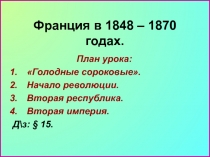 Франция в 1848 – 1870 годах.

План урока:

1. «Голодные сороковые».
2. Начало революции.
3. Вторая республика.
4. Вторая империя.

Д\з: § 15.